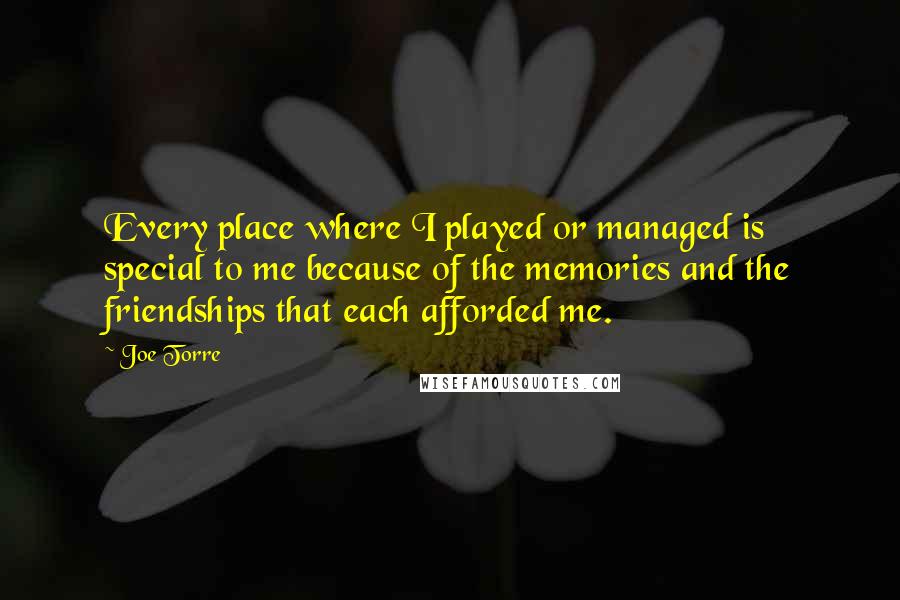 Every place where I played or managed is special to me because of the memories and the friendships that each afforded me.

~ Joe Torre

WISEFAMOUSQUOTES.COM